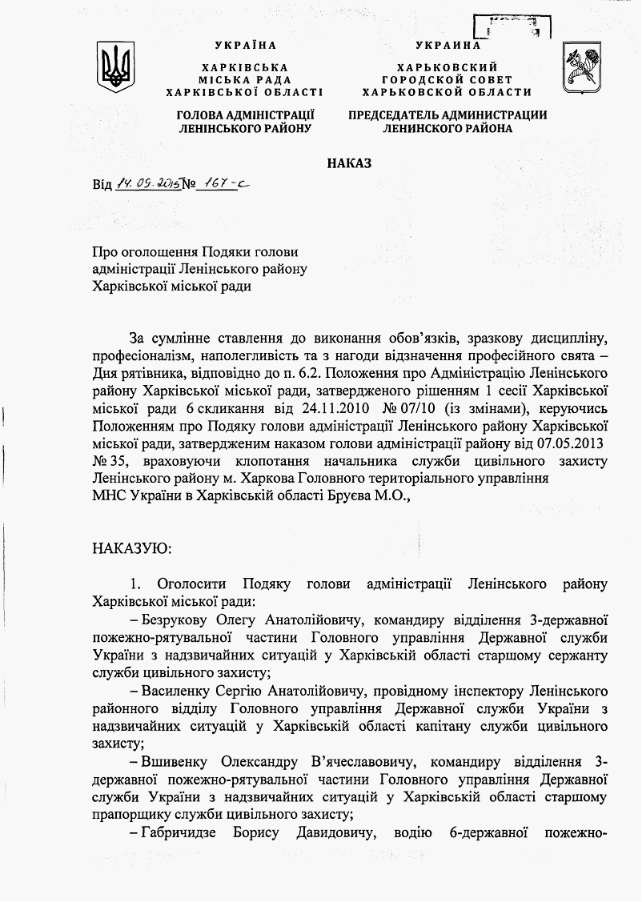 УКРАЇНА
ХАРКІВСЬКА
МІСЬКА РАДА
ХАРКІВСЬКОЇ ОБЛАСТІ

ГОЛОВА АДМІНІСТРАЦІЇ
ЛЕНІНСЬКОГО РАЙОНУ

УКРАИНА
ХАРЬКОВСКИЙ
ГОРОДСКОЙ СОВЕТ
ХАРЬКОВСКОЙ ОБЛАСТИ

ПРЕДСЕДАТЕЛЬ АДМИНИСТРАЦИИ
ЛЕНИНСКОГО РАЙОНА

НАКАЗ

Від 14.09.2015 № 167-с

Про оголошення Подяки голови адміністрації Ленінського району Харківської міської ради

За сумлінне ставлення до виконання обов'язків, зразкову дисципліну, професіоналізм, наполегливість та з нагоди відзначення професійного свята – Дня рятівника, відповідно до п. 6.2. Положення про Адміністрацію Ленінського району Харківської міської ради, затвердженого рішенням 1 сесії Харківської міської ради 6 скликання від 24.11.2010 № 07/10 (із змінами), керуючись Положенням про Подяку голови адміністрації Ленінського району Харківської міської ради, затвердженим наказом голови адміністрації району від 07.05.2013 № 35, враховуючи клопотання начальника служби цивільного захисту Ленінського району м. Харкова Головного територіального управління МНС України в Харківській області Бруєва М.О.,

НАКАЗУЮ:

1. Оголосити Подяку голови адміністрації Ленінського району Харківської міської ради:
– Безрукову Олегу Анатолійовичу, командиру відділення 3-державної пожежно-рятувальної частини Головного управління Державної служби України з надзвичайних ситуацій у Харківській області старшому сержанту служби цивільного захисту;
– Василенку Сергію Анатолійовичу, провідному інспектору Ленінського районного відділу Головного управління Державної служби України з надзвичайних ситуацій у Харківській області капітану служби цивільного захисту;
– Вшивенку Олександру В'ячеславовичу, командиру відділення 3-державної пожежно-рятувальної частини Головного управління Державної служби України з надзвичайних ситуацій у Харківській області старшому прапорщику служби цивільного захисту;
– Габричидзе Борису Давидовичу, водію 6-державної пожежно-